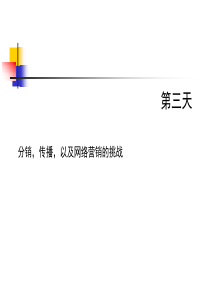 第三天

分销，传播，以及网络营销的挑战